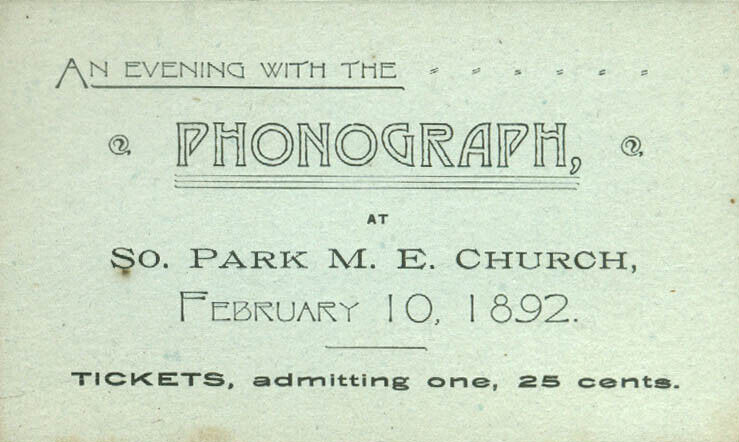 AN EVENING WITH THE

PHONOGRAPH,

AT

SO. PARK M. E. CHURCH,

FEBRUARY 10, 1892.

TICKETS, admitting one, 25 cents.